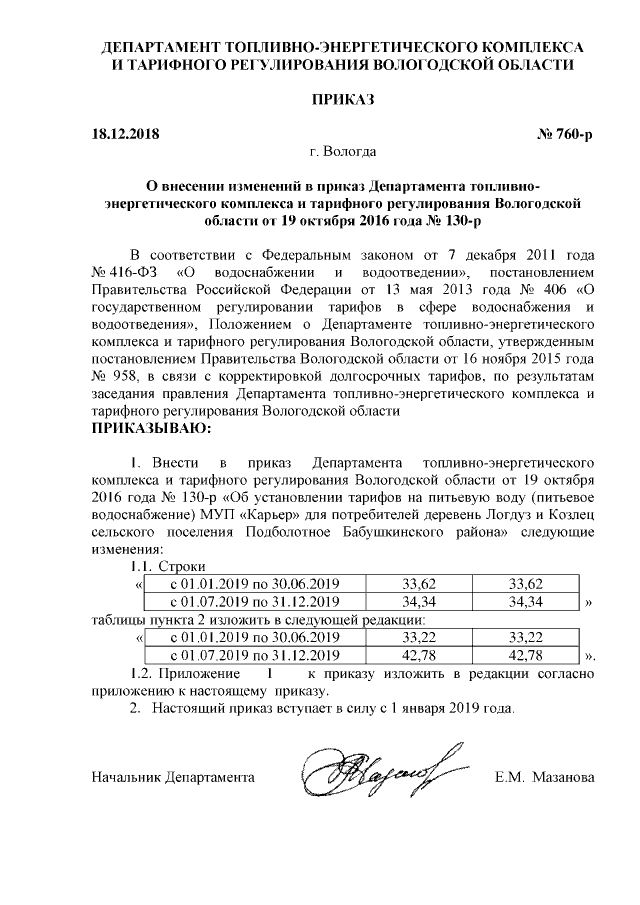 ДЕПАРТАМЕНТ ТОПЛИВНО-ЭНЕРГЕТИЧЕСКОГО КОМПЛЕКСА И ТАРИФНОГО РЕГУЛИРОВАНИЯ ВОЛОГОДСКОЙ ОБЛАСТИ

ПРИКАЗ

18.12.2018 № 760-р

г. Вологда

О внесении изменений в приказ Департамента топливно-энергетического комплекса и тарифного регулирования Вологодской области от 19 октября 2016 года № 130-р

В соответствии с Федеральным законом от 7 декабря 2011 года № 416-ФЗ «О водоснабжении и водоотведении», постановлением Правительства Российской Федерации от 13 мая 2013 года № 406 «О государственном регулировании тарифов в сфере водоснабжения и водоотведения», Положением о Департаменте топливно-энергетического комплекса и тарифного регулирования Вологодской области, утвержденным постановлением Правительства Вологодской области от 16 ноября 2015 года № 958, в связи с корректировкой долгосрочных тарифов, по результатам заседания правления Департамента топливно-энергетического комплекса и тарифного регулирования Вологодской области
ПРИКАЗЫВАЮ:

1. Внести в приказ Департамента топливно-энергетического комплекса и тарифного регулирования Вологодской области от 19 октября 2016 года № 130-р «Об установлении тарифов на питьевую воду (питьевое водоснабжение) МУП «Карьер» для потребителей деревень Логдуз и Козлец сельского поселения Подболотное Бабушкинского района» следующие изменения:

1.1. Строки

«
| с 01.01.2019 по 30.06.2019 | 33,62 | 33,62 |
|---|---|---|
| с 01.07.2019 по 31.12.2019 | 34,34 | 34,34 |
»

таблицы пункта 2 изложить в следующей редакции:

«
| с 01.01.2019 по 30.06.2019 | 33,22 | 33,22 |
|---|---|---|
| с 01.07.2019 по 31.12.2019 | 42,78 | 42,78 |
».

1.2. Приложение 1 к приказу изложить в редакции согласно приложению к настоящему приказу.

2. Настоящий приказ вступает в силу с 1 января 2019 года.

Начальник Департамента Е.М. Мазанова